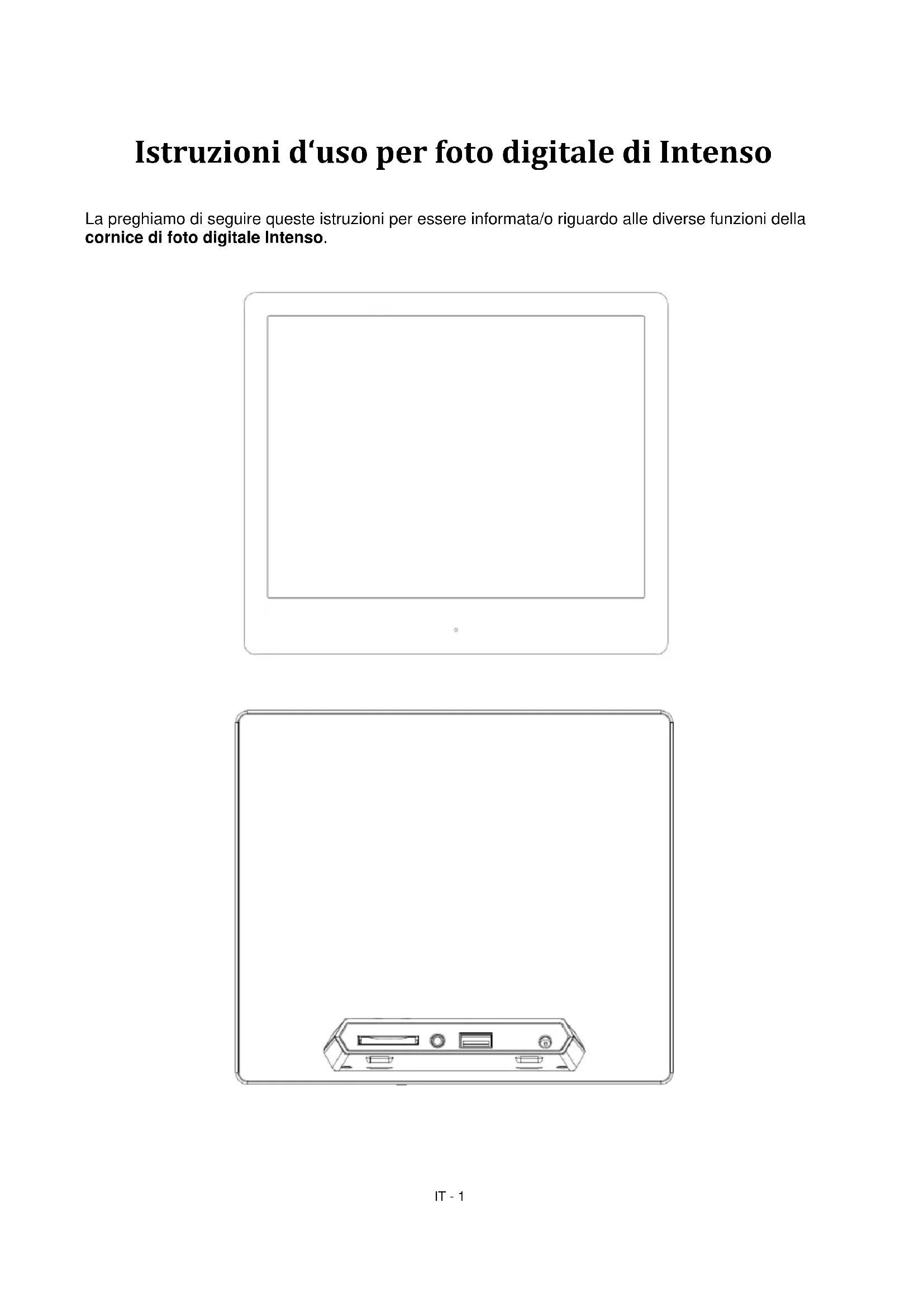 Istruzioni d'uso per foto digitale di Intenso

La preghiamo di seguire queste istruzioni per essere informata/o riguardo alle diverse funzioni della cornice di foto digitale Intenso.

IT - 1